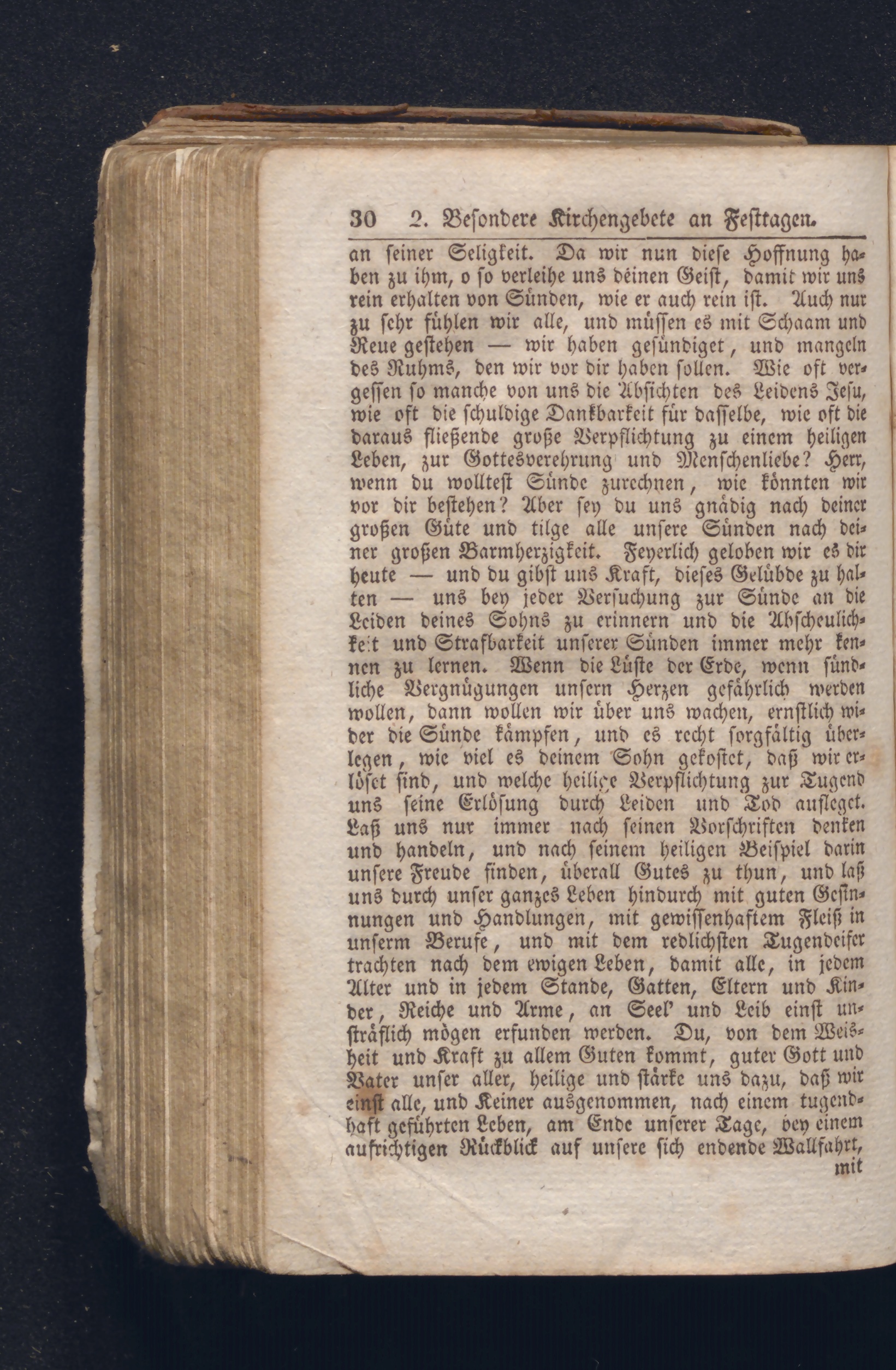 30 2. Besondere Kirchengebete an Festtagen.

an seiner Seligkeit. Da wir nun diese Hoffnung haben zu ihm, o so verleihe uns deinen Geist, damit wir uns rein erhalten von Sünden, wie er auch rein ist. Auch nur zu sehr fühlen wir alle, und müssen es mit Schaam und Reue gestehen — wir haben gesündiget, und mangeln des Ruhms, den wir vor dir haben sollen. Wie oft vergessen so manche von uns die Absichten des Leidens Jesu, wie oft die schuldige Dankbarkeit für dasselbe, wie oft die daraus fließende große Verpflichtung zu einem heiligen Leben, zur Gottesverehrung und Menschenliebe? Herr, wenn du wolltest Sünde zurechnen, wie könnten wir vor dir bestehen? Aber sey du uns gnädig nach deiner großen Güte und tilge alle unsere Sünden nach deiner großen Barmherzigkeit. Feyerlich geloben wir es dir heute — und du gibst uns Kraft, dieses Gelübde zu halten — uns bey jeder Versuchung zur Sünde an die Leiden deines Sohns zu erinnern und die Abscheulichkeit und Strafbarkeit unserer Sünden immer mehr kennen zu lernen. Wenn die Lüste der Erde, wenn sündliche Vergnügungen unsern Herzen gefährlich werden wollen, dann wollen wir über uns wachen, ernstlich wider die Sünde kämpfen, und es recht sorgfältig überlegen, wie viel es deinem Sohn gekostet, daß wir erlöset sind, und welche heilige Verpflichtung zur Tugend uns seine Erlösung durch Leiden und Tod aufleget. Laß uns nur immer nach seinen Vorschriften denken und handeln, und nach seinem heiligen Beispiel darin unsere Freude finden, überall Gutes zu thun, und laß uns durch unser ganzes Leben hindurch mit guten Gesinnungen und Handlungen, mit gewissenhaftem Fleiß in unserm Berufe, und mit dem redlichsten Tugendeifer trachten nach dem ewigen Leben, damit alle, in jedem Alter und in jedem Stande, Gatten, Eltern und Kinder, Reiche und Arme, an Seel' und Leib einst unsträflich mögen erfunden werden. Du, von dem Weisheit und Kraft zu allem Guten kommt, guter Gott und Vater unser aller, heilige und stärke uns dazu, daß wir einst alle, und Keiner ausgenommen, nach einem tugendhaft geführten Leben, am Ende unserer Tage, bey einem aufrichtigen Rückblick auf unsere sich endende Wallfahrt, mit